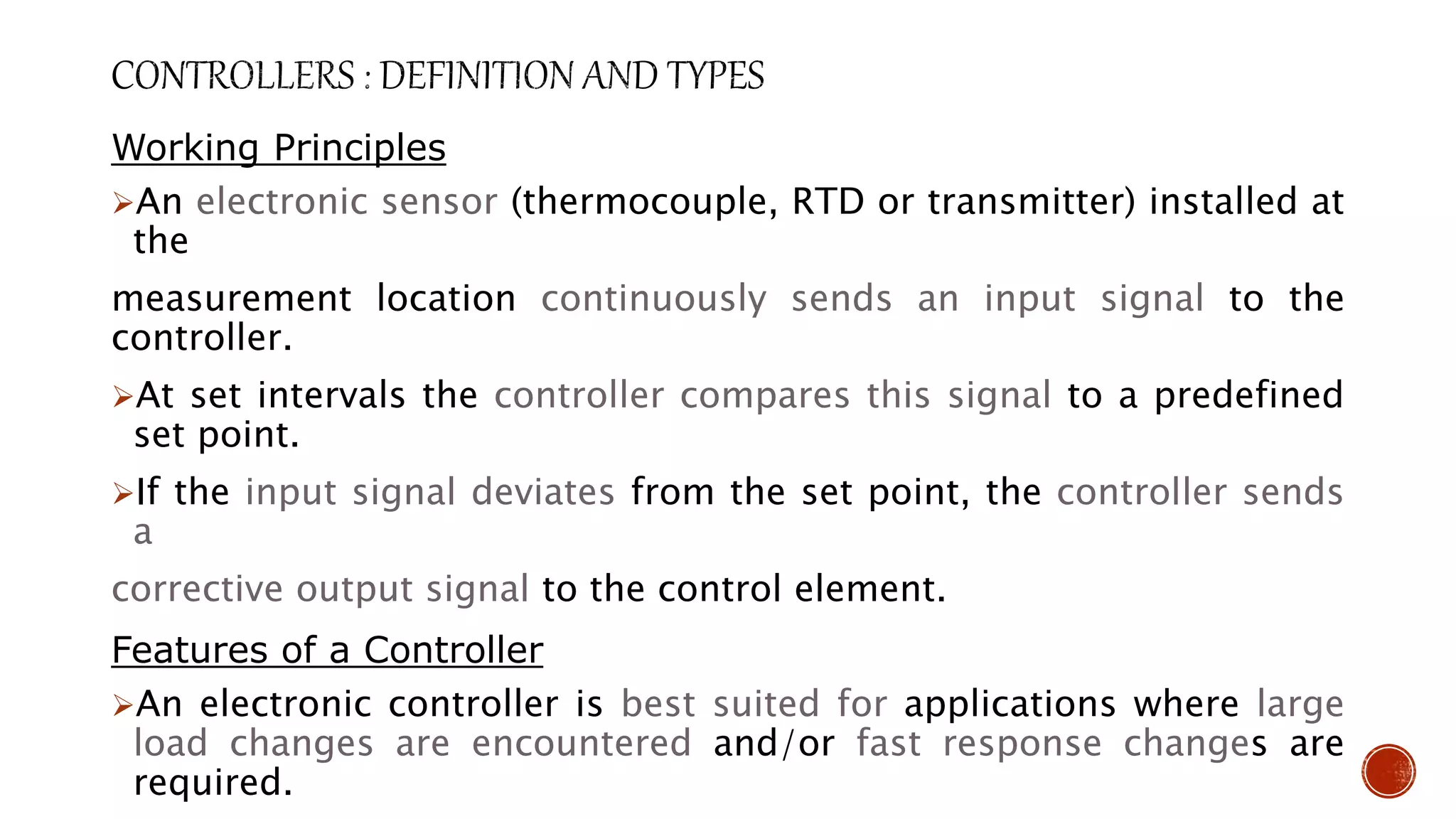 CONTROLLERS : DEFINITION AND TYPES

Working Principles

➢An electronic sensor (thermocouple, RTD or transmitter) installed at the

measurement location continuously sends an input signal to the controller.

➢At set intervals the controller compares this signal to a predefined set point.

➢If the input signal deviates from the set point, the controller sends a

corrective output signal to the control element.

Features of a Controller

➢An electronic controller is best suited for applications where large load changes are encountered and/or fast response changes are required.